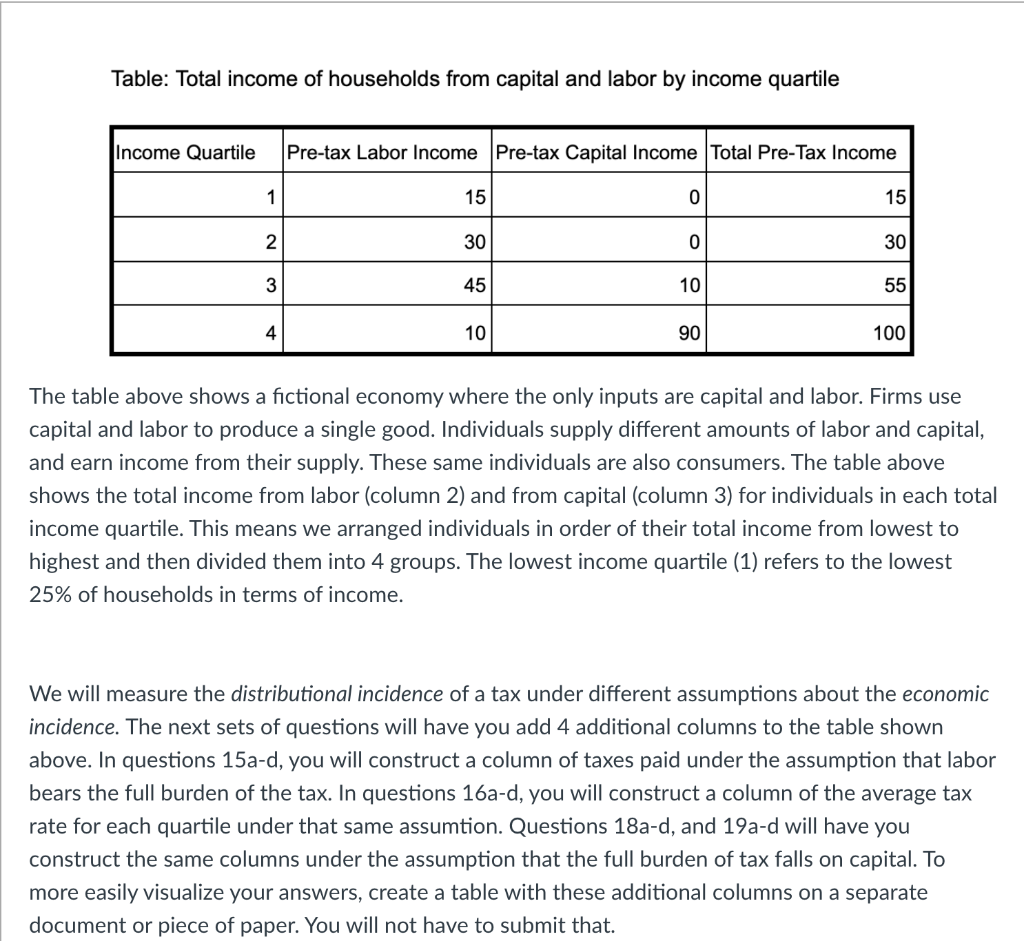 Table: Total income of households from capital and labor by income quartile

| Income Quartile | Pre-tax Labor Income | Pre-tax Capital Income | Total Pre-Tax Income |
|---|---|---|---|
| 1 | 15 | 0 | 15 |
| 2 | 30 | 0 | 30 |
| 3 | 45 | 10 | 55 |
| 4 | 10 | 90 | 100 |

The table above shows a fictional economy where the only inputs are capital and labor. Firms use capital and labor to produce a single good. Individuals supply different amounts of labor and capital, and earn income from their supply. These same individuals are also consumers. The table above shows the total income from labor (column 2) and from capital (column 3) for individuals in each total income quartile. This means we arranged individuals in order of their total income from lowest to highest and then divided them into 4 groups. The lowest income quartile (1) refers to the lowest 25% of households in terms of income.

We will measure the distributional incidence of a tax under different assumptions about the economic incidence. The next sets of questions will have you add 4 additional columns to the table shown above. In questions 15a-d, you will construct a column of taxes paid under the assumption that labor bears the full burden of the tax. In questions 16a-d, you will construct a column of the average tax rate for each quartile under that same assumtion. Questions 18a-d, and 19a-d will have you construct the same columns under the assumption that the full burden of tax falls on capital. To more easily visualize your answers, create a table with these additional columns on a separate document or piece of paper. You will not have to submit that.